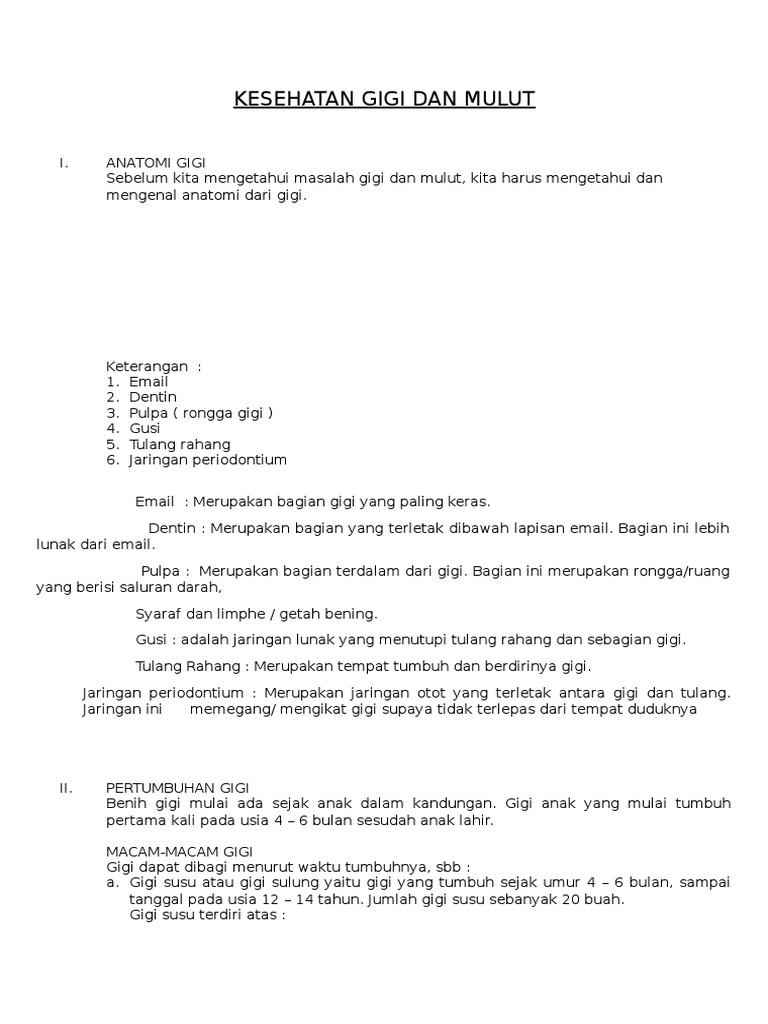 KESEHATAN GIGI DAN MULUT

I. ANATOMI GIGI
Sebelum kita mengetahui masalah gigi dan mulut, kita harus mengetahui dan mengenal anatomi dari gigi.

Keterangan :
1. Email
2. Dentin
3. Pulpa ( rongga gigi )
4. Gusi
5. Tulang rahang
6. Jaringan periodontium

Email : Merupakan bagian gigi yang paling keras.

Dentin : Merupakan bagian yang terletak dibawah lapisan email. Bagian ini lebih lunak dari email.

Pulpa : Merupakan bagian terdalam dari gigi. Bagian ini merupakan rongga/ruang yang berisi saluran darah,

Syaraf dan limphe / getah bening.

Gusi : adalah jaringan lunak yang menutupi tulang rahang dan sebagian gigi.

Tulang Rahang : Merupakan tempat tumbuh dan berdirinya gigi.

Jaringan periodontium : Merupakan jaringan otot yang terletak antara gigi dan tulang. Jaringan ini memegang/ mengikat gigi supaya tidak terlepas dari tempat duduknya

II. PERTUMBUHAN GIGI
Benih gigi mulai ada sejak anak dalam kandungan. Gigi anak yang mulai tumbuh pertama kali pada usia 4 – 6 bulan sesudah anak lahir.

MACAM-MACAM GIGI
Gigi dapat dibagi menurut waktu tumbuhnya, sbb :
a. Gigi susu atau gigi sulung yaitu gigi yang tumbuh sejak umur 4 – 6 bulan, sampai tanggal pada usia 12 – 14 tahun. Jumlah gigi susu sebanyak 20 buah.
Gigi susu terdiri atas :